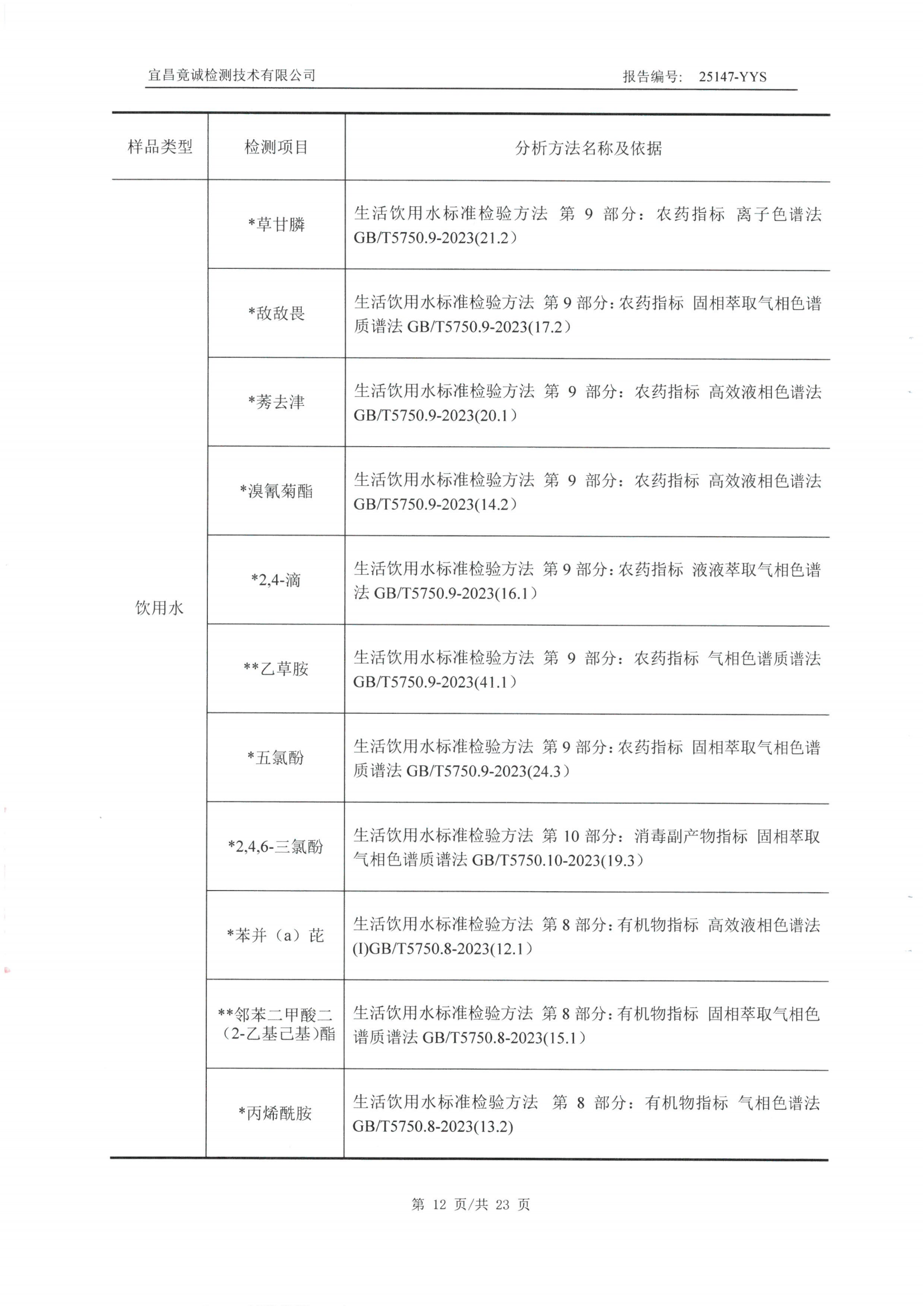 宜昌竟诚检测技术有限公司 报告编号: 25147-YYS

| 样品类型 | 检测项目 | 分析方法名称及依据 |
|---|---|---|
| 饮用水 | *草甘膦 | 生活饮用水标准检验方法 第 9 部分：农药指标 离子色谱法 GB/T5750.9-2023(21.2) |
| | *敌敌畏 | 生活饮用水标准检验方法 第 9 部分：农药指标 固相萃取气相色谱质谱法 GB/T5750.9-2023(17.2) |
| | *莠去津 | 生活饮用水标准检验方法 第 9 部分：农药指标 高效液相色谱法 GB/T5750.9-2023(20.1) |
| | *溴氰菊酯 | 生活饮用水标准检验方法 第 9 部分：农药指标 高效液相色谱法 GB/T5750.9-2023(14.2) |
| | *2,4-滴 | 生活饮用水标准检验方法 第 9 部分：农药指标 液液萃取气相色谱法 GB/T5750.9-2023(16.1) |
| | **乙草胺 | 生活饮用水标准检验方法 第 9 部分：农药指标 气相色谱质谱法 GB/T5750.9-2023(41.1) |
| | *五氯酚 | 生活饮用水标准检验方法 第 9 部分：农药指标 固相萃取气相色谱质谱法 GB/T5750.9-2023(24.3) |
| | *2,4,6-三氯酚 | 生活饮用水标准检验方法 第 10 部分：消毒副产物指标 固相萃取气相色谱质谱法 GB/T5750.10-2023(19.3) |
| | *苯并（a）芘 | 生活饮用水标准检验方法 第 8 部分：有机物指标 高效液相色谱法 (I)GB/T5750.8-2023(12.1) |
| | **邻苯二甲酸二（2-乙基己基）酯 | 生活饮用水标准检验方法 第 8 部分：有机物指标 固相萃取气相色谱质谱法 GB/T5750.8-2023(15.1) |
| | *丙烯酰胺 | 生活饮用水标准检验方法 第 8 部分：有机物指标 气相色谱法 GB/T5750.8-2023(13.2) |

第 12 页/共 23 页